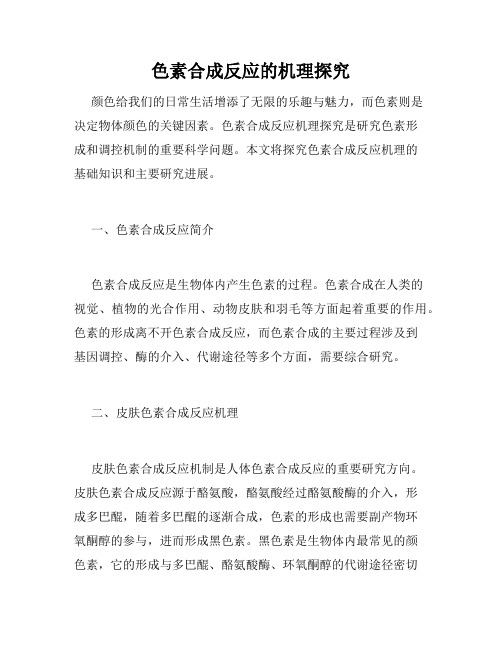 色素合成反应的机理探究

颜色给我们的日常生活增添了无限的乐趣与魅力，而色素则是决定物体颜色的关键因素。色素合成反应机理探究是研究色素形成和调控机制的重要科学问题。本文将探究色素合成反应机理的基础知识和主要研究进展。

一、色素合成反应简介

色素合成反应是生物体内产生色素的过程。色素合成在人类的视觉、植物的光合作用、动物皮肤和羽毛等方面起着重要的作用。色素的形成离不开色素合成反应，而色素合成的主要过程涉及到基因调控、酶的介入、代谢途径等多个方面，需要综合研究。

二、皮肤色素合成反应机理

皮肤色素合成反应机制是人体色素合成反应的重要研究方向。皮肤色素合成反应源于酪氨酸，酪氨酸经过酪氨酸酶的介入，形成多巴醌，随着多巴醌的逐渐合成，色素的形成也需要副产物环氧酮醇的参与，进而形成黑色素。黑色素是生物体内最常见的颜色素，它的形成与多巴醌、酪氨酸酶、环氧酮醇的代谢途径密切